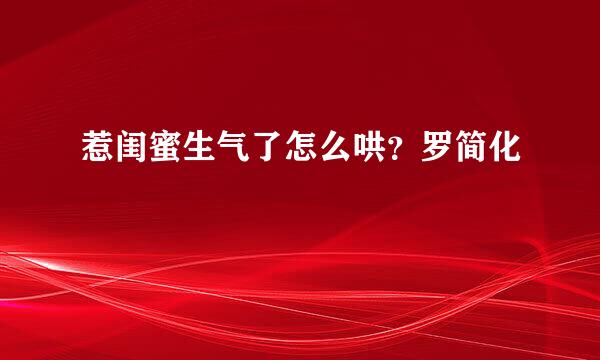 惹闺蜜生气了怎么哄？罗简化